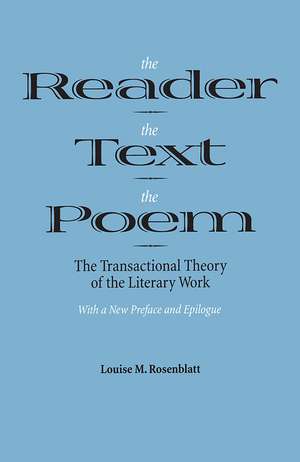 the
Reader
the
Text
the
Poem

The Transactional Theory of the Literary Work

With a New Preface and Epilogue

Louise M. Rosenblatt